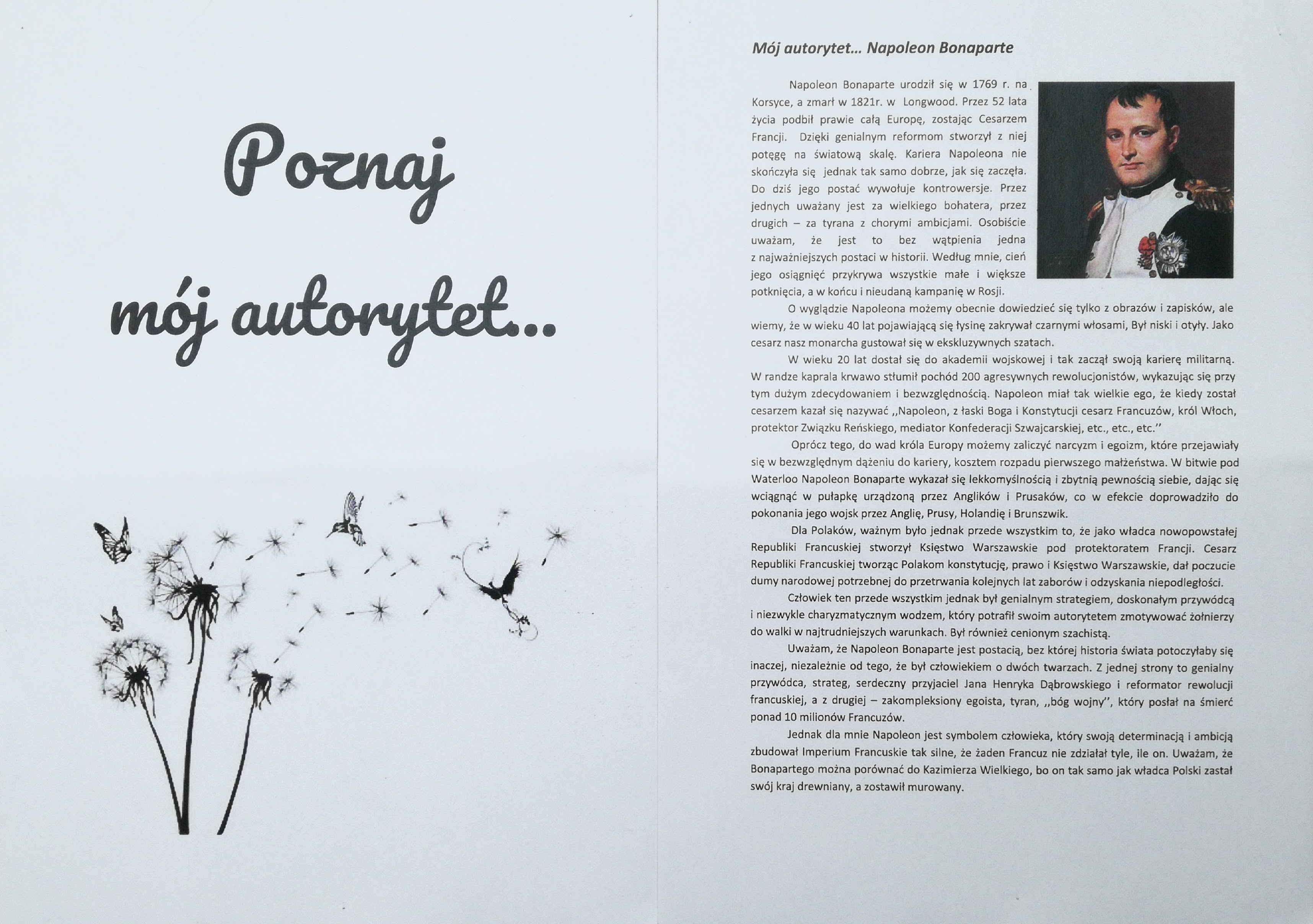 Poznaj mój autorytet...

Mój autorytet... Napoleon Bonaparte

Napoleon Bonaparte urodził się w 1769 r. na Korsyce, a zmarł w 1821r. w Longwood. Przez 52 lata życia podbił prawie całą Europę, zostając Cesarzem Francji. Dzięki genialnym reformom stworzył z niej potęgę na światową skalę. Kariera Napoleona nie skończyła się jednak tak samo dobrze, jak się zaczęła. Do dziś jego postać wywołuje kontrowersje. Przez jednych uważany jest za wielkiego bohatera, przez drugich – za tyrana z chorymi ambicjami. Osobiście uważam, że jest to bez wątpienia jedna z najważniejszych postaci w historii. Według mnie, cień jego osiągnięć przykrywa wszystkie małe i większe potknięcia, a w końcu i nieudaną kampanię w Rosji.

O wyglądzie Napoleona możemy obecnie dowiedzieć się tylko z obrazów i zapisków, ale wiemy, że w wieku 40 lat pojawiającą się łysinę zakrywał czarnymi włosami, Był niski i otyły. Jako cesarz nasz monarcha gustował się w ekskluzywnych szatach.

W wieku 20 lat dostał się do akademii wojskowej i tak zaczął swoją karierę militarną. W randze kaprala krwawo stłumił pochód 200 agresywnych rewolucjonistów, wykazując się przy tym dużym zdecydowaniem i bezwzględnością. Napoleon miał tak wielkie ego, że kiedy został cesarzem kazał się nazywać ,,Napoleon, z łaski Boga i Konstytucji cesarz Francuzów, król Włoch, protektor Związku Reńskiego, mediator Konfederacji Szwajcarskiej, etc., etc., etc.''

Oprócz tego, do wad króla Europy możemy zaliczyć narcyzm i egoizm, które przejawiały się w bezwzględnym dążeniu do kariery, kosztem rozpadu pierwszego małżeństwa. W bitwie pod Waterloo Napoleon Bonaparte wykazał się lekkomyślnością i zbytnią pewnością siebie, dając się wciągnąć w pułapkę urządzoną przez Anglików i Prusaków, co w efekcie doprowadziło do pokonania jego wojsk przez Anglię, Prusy, Holandię i Brunszwik.

Dla Polaków, ważnym było jednak przede wszystkim to, że jako władca nowopowstałej Republiki Francuskiej stworzył Księstwo Warszawskie pod protektoratem Francji. Cesarz Republiki Francuskiej tworząc Polakom konstytucję, prawo i Księstwo Warszawskie, dał poczucie dumy narodowej potrzebnej do przetrwania kolejnych lat zaborów i odzyskania niepodległości.

Człowiek ten przede wszystkim jednak był genialnym strategiem, doskonałym przywódcą i niezwykle charyzmatycznym wodzem, który potrafił swoim autorytetem zmotywować żołnierzy do walki w najtrudniejszych warunkach. Był również cenionym szachistą.

Uważam, że Napoleon Bonaparte jest postacią, bez której historia świata potoczyłaby się inaczej, niezależnie od tego, że był człowiekiem o dwóch twarzach. Z jednej strony to genialny przywódca, strateg, serdeczny przyjaciel Jana Henryka Dąbrowskiego i reformator rewolucji francuskiej, a z drugiej – zakompleksiony egoista, tyran, ,,bóg wojny'', który posłał na śmierć ponad 10 milionów Francuzów.

Jednak dla mnie Napoleon jest symbolem człowieka, który swoją determinacją i ambicją zbudował Imperium Francuskie tak silne, że żaden Francuz nie zdziałał tyle, ile on. Uważam, że Bonapartego można porównać do Kazimierza Wielkiego, bo on tak samo jak władca Polski zastał swój kraj drewniany, a zostawił murowany.